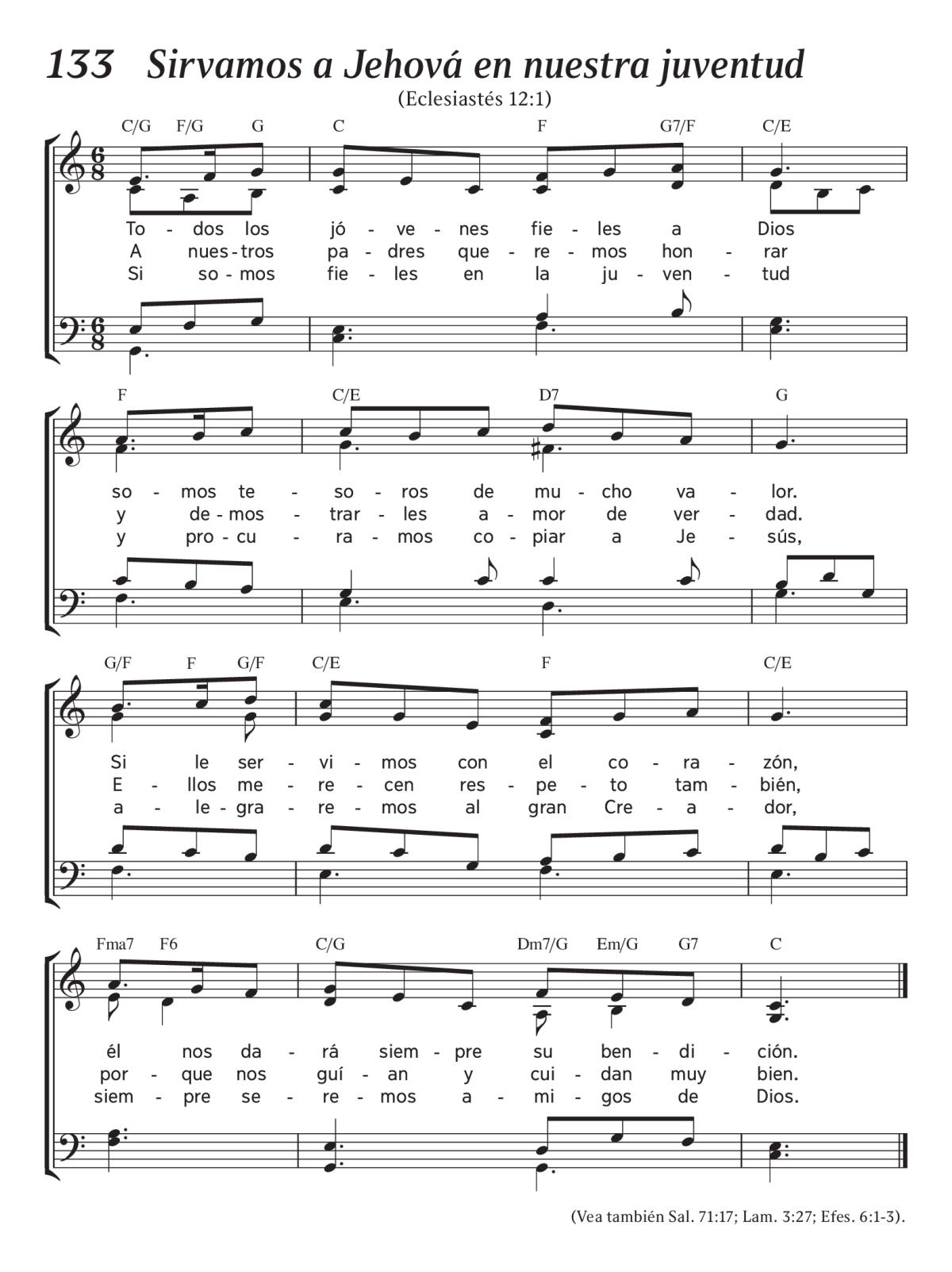 133 Sirvamos a Jehová en nuestra juventud
(Eclesiastés 12:1)

C/G F/G G C F G7/F C/E

To - dos los jó - ve - nes fie - les a Dios
A nues - tros pa - dres que - re - mos hon - rar
Si so - mos fie - les en la ju - ven - tud

F C/E D7 G

so - mos te - so - ros de mu - cho va - lor.
y de - mos - trar - les a - mor de ver - dad.
y pro - cu - ra - mos co - piar a Je - sús,

G/F F G/F C/E F C/E

Si le ser - vi - mos con el co - ra - zón,
E - llos me - re - cen res - pe - to tam - bién,
a - le - gra - re - mos al gran Cre - a - dor,

Fma7 F6 C/G Dm7/G Em/G G7 C

él nos da - rá siem - pre su ben - di - ción.
por - que nos guí - an y cui - dan muy bien.
siem - pre se - re - mos a - mi - gos de Dios.

(Vea también Sal. 71:17; Lam. 3:27; Efes. 6:1-3).